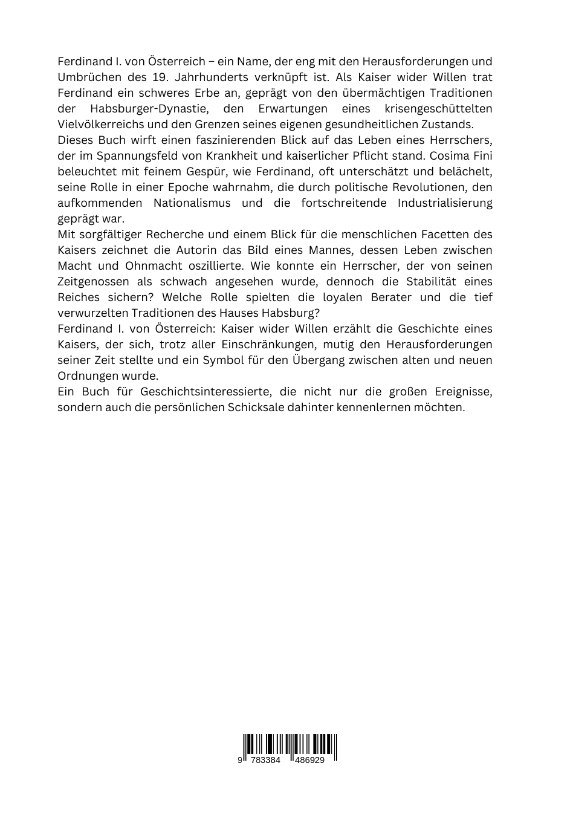 Ferdinand I. von Österreich – ein Name, der eng mit den Herausforderungen und Umbrüchen des 19. Jahrhunderts verknüpft ist. Als Kaiser wider Willen trat Ferdinand ein schweres Erbe an, geprägt von den übermächtigen Traditionen der Habsburger-Dynastie, den Erwartungen eines krisengeschüttelten Vielvölkerreichs und den Grenzen seines eigenen gesundheitlichen Zustands.
Dieses Buch wirft einen faszinierenden Blick auf das Leben eines Herrschers, der im Spannungsfeld von Krankheit und kaiserlicher Pflicht stand. Cosima Fini beleuchtet mit feinem Gespür, wie Ferdinand, oft unterschätzt und belächelt, seine Rolle in einer Epoche wahrnahm, die durch politische Revolutionen, den aufkommenden Nationalismus und die fortschreitende Industrialisierung geprägt war.
Mit sorgfältiger Recherche und einem Blick für die menschlichen Facetten des Kaisers zeichnet die Autorin das Bild eines Mannes, dessen Leben zwischen Macht und Ohnmacht oszillierte. Wie konnte ein Herrscher, der von seinen Zeitgenossen als schwach angesehen wurde, dennoch die Stabilität eines Reiches sichern? Welche Rolle spielten die loyalen Berater und die tief verwurzelten Traditionen des Hauses Habsburg?
Ferdinand I. von Österreich: Kaiser wider Willen erzählt die Geschichte eines Kaisers, der sich, trotz aller Einschränkungen, mutig den Herausforderungen seiner Zeit stellte und ein Symbol für den Übergang zwischen alten und neuen Ordnungen wurde.
Ein Buch für Geschichtsinteressierte, die nicht nur die großen Ereignisse, sondern auch die persönlichen Schicksale dahinter kennenlernen möchten.

9 783384 486929